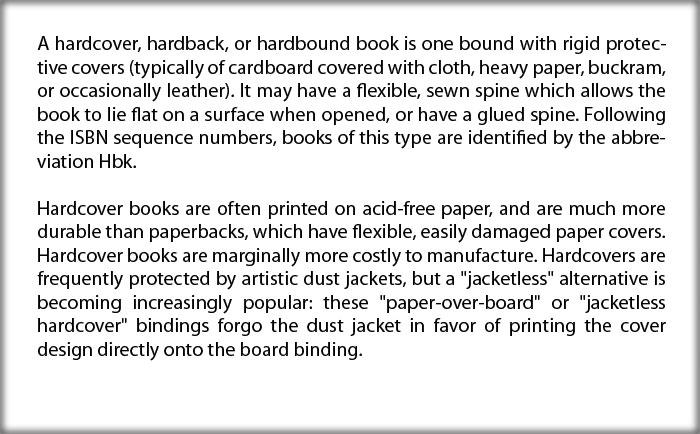 A hardcover, hardback, or hardbound book is one bound with rigid protective covers (typically of cardboard covered with cloth, heavy paper, buckram, or occasionally leather). It may have a flexible, sewn spine which allows the book to lie flat on a surface when opened, or have a glued spine. Following the ISBN sequence numbers, books of this type are identified by the abbreviation Hbk.

Hardcover books are often printed on acid-free paper, and are much more durable than paperbacks, which have flexible, easily damaged paper covers. Hardcover books are marginally more costly to manufacture. Hardcovers are frequently protected by artistic dust jackets, but a "jacketless" alternative is becoming increasingly popular: these "paper-over-board" or "jacketless hardcover" bindings forgo the dust jacket in favor of printing the cover design directly onto the board binding.